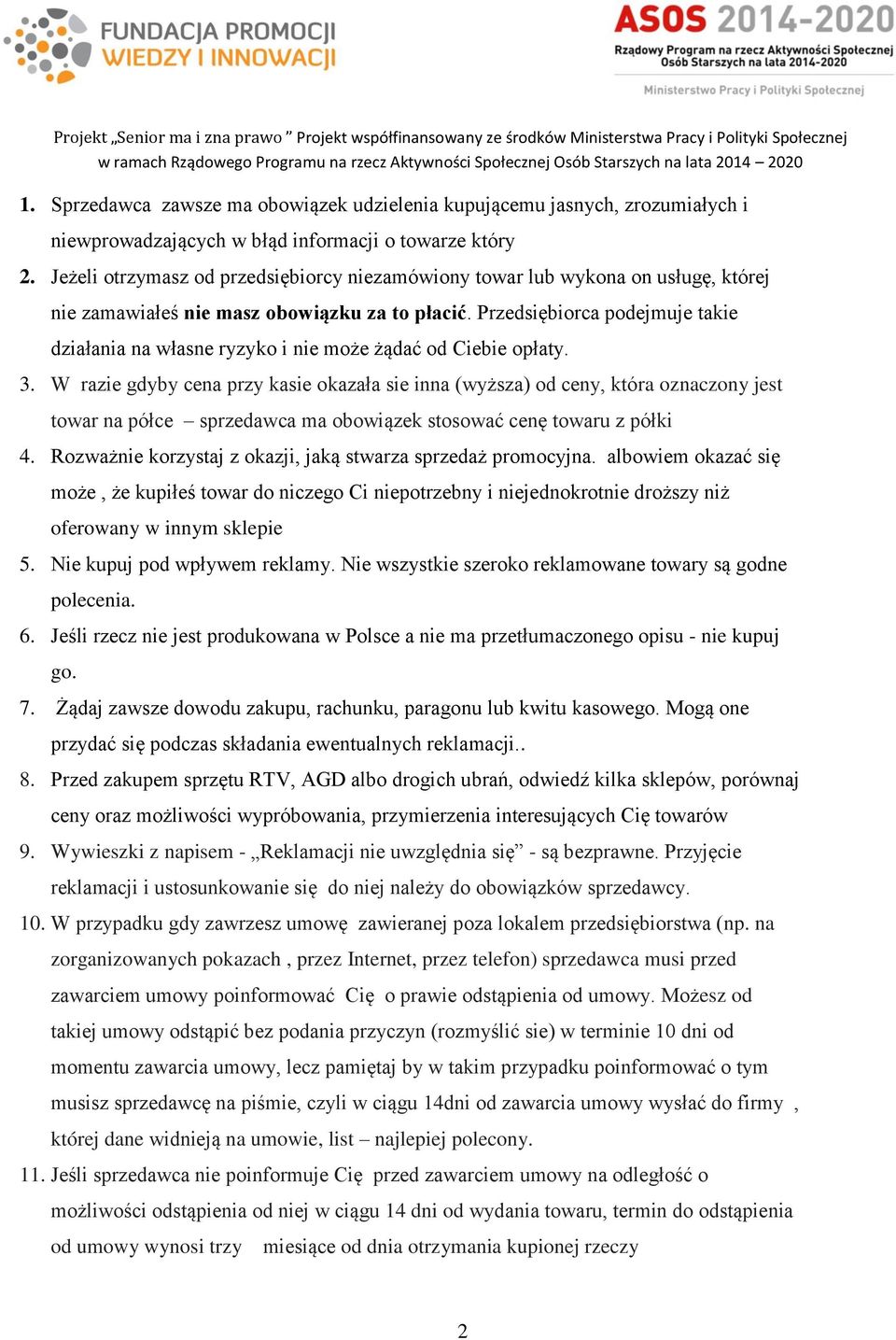 FUNDACJA PROMOCJI WIEDZY I INNOWACJI

ASOS 2014-2020
Rządowy Program na rzecz Aktywności Społecznej Osób Starszych na lata 2014-2020
Ministerstwo Pracy i Polityki Społecznej

Projekt „Senior ma i zna prawo ” Projekt współfinansowany ze środków Ministerstwa Pracy i Polityki Społecznej w ramach Rządowego Programu na rzecz Aktywności Społecznej Osób Starszych na lata 2014 – 2020

1. Sprzedawca zawsze ma obowiązek udzielenia kupującemu jasnych, zrozumiałych i niewprowadzających w błąd informacji o towarze który
2. Jeżeli otrzymasz od przedsiębiorcy niezamówiony towar lub wykona on usługę, której nie zamawiałeś nie masz obowiązku za to płacić. Przedsiębiorca podejmuje takie działania na własne ryzyko i nie może żądać od Ciebie opłaty.
3. W razie gdyby cena przy kasie okazała sie inna (wyższa) od ceny, która oznaczony jest towar na półce – sprzedawca ma obowiązek stosować cenę towaru z półki
4. Rozważnie korzystaj z okazji, jaką stwarza sprzedaż promocyjna. albowiem okazać się może , że kupiłeś towar do niczego Ci niepotrzebny i niejednokrotnie droższy niż oferowany w innym sklepie
5. Nie kupuj pod wpływem reklamy. Nie wszystkie szeroko reklamowane towary są godne polecenia.
6. Jeśli rzecz nie jest produkowana w Polsce a nie ma przetłumaczonego opisu - nie kupuj go.
7. Żądaj zawsze dowodu zakupu, rachunku, paragonu lub kwitu kasowego. Mogą one przydać się podczas składania ewentualnych reklamacji..
8. Przed zakupem sprzętu RTV, AGD albo drogich ubrań, odwiedź kilka sklepów, porównaj ceny oraz możliwości wypróbowania, przymierzenia interesujących Cię towarów
9. Wywieszki z napisem - „Reklamacji nie uwzględnia się” - są bezprawne. Przyjęcie reklamacji i ustosunkowanie się do niej należy do obowiązków sprzedawcy.
10. W przypadku gdy zawrzesz umowę zawieranej poza lokalem przedsiębiorstwa (np. na zorganizowanych pokazach , przez Internet, przez telefon) sprzedawca musi przed zawarciem umowy poinformować Cię o prawie odstąpienia od umowy. Możesz od takiej umowy odstąpić bez podania przyczyn (rozmyślić sie) w terminie 10 dni od momentu zawarcia umowy, lecz pamiętaj by w takim przypadku poinformować o tym musisz sprzedawcę na piśmie, czyli w ciągu 14dni od zawarcia umowy wysłać do firmy , której dane widnieją na umowie, list – najlepiej polecony.
11. Jeśli sprzedawca nie poinformuje Cię przed zawarciem umowy na odległość o możliwości odstąpienia od niej w ciągu 14 dni od wydania towaru, termin do odstąpienia od umowy wynosi trzy miesiące od dnia otrzymania kupionej rzeczy

2